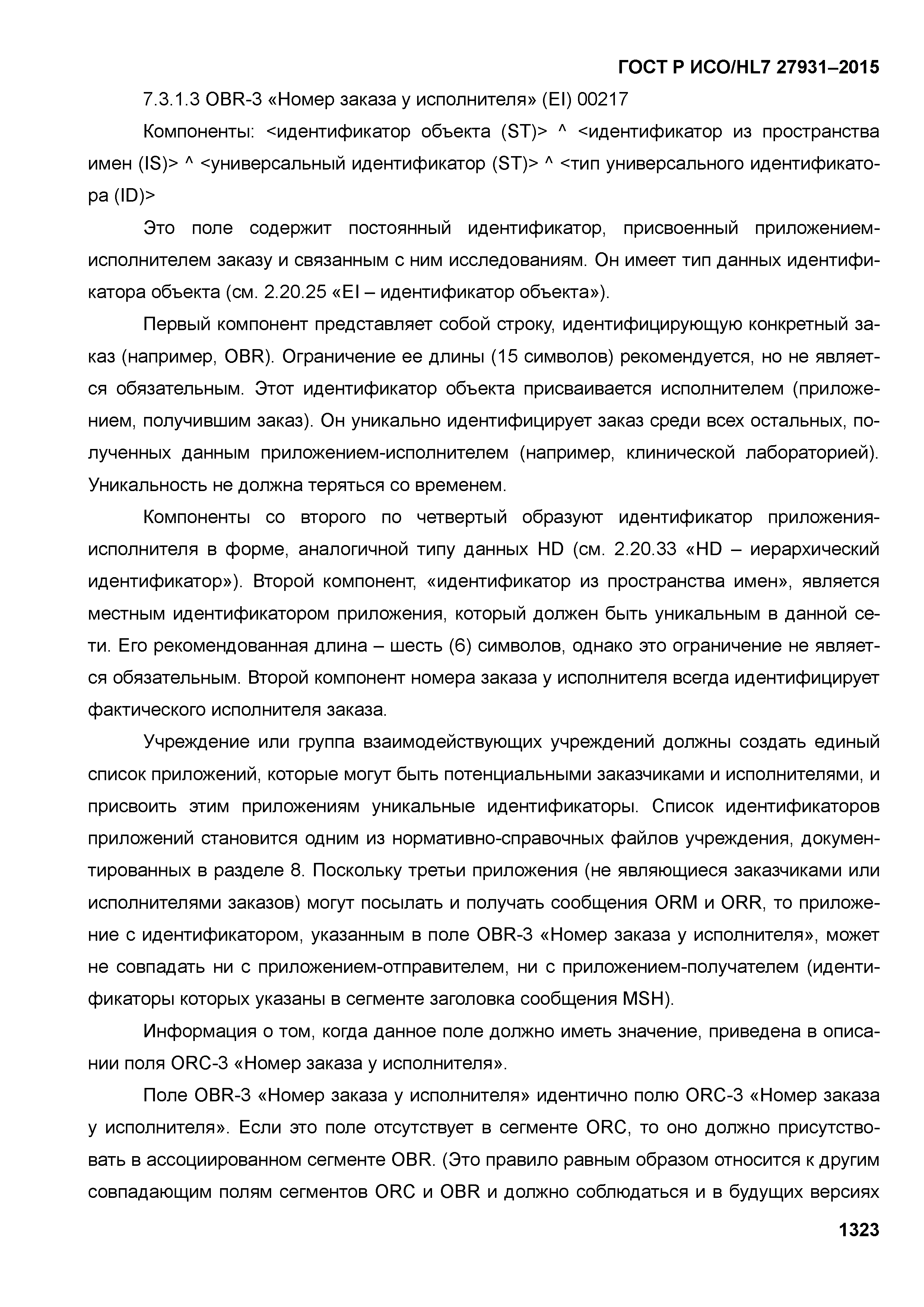 ГОСТ Р ИСО/HL7 27931–2015

7.3.1.3 OBR-3 «Номер заказа у исполнителя» (EI) 00217

Компоненты: <идентификатор объекта (ST)> ^ <идентификатор из пространства имен (IS)> ^ <универсальный идентификатор (ST)> ^ <тип универсального идентификатора (ID)>

Это поле содержит постоянный идентификатор, присвоенный приложением-исполнителем заказу и связанным с ним исследованиям. Он имеет тип данных идентификатора объекта (см. 2.20.25 «EI – идентификатор объекта»).

Первый компонент представляет собой строку, идентифицирующую конкретный заказ (например, OBR). Ограничение ее длины (15 символов) рекомендуется, но не является обязательным. Этот идентификатор объекта присваивается исполнителем (приложением, получившим заказ). Он уникально идентифицирует заказ среди всех остальных, полученных данным приложением-исполнителем (например, клинической лабораторией). Уникальность не должна теряться со временем.

Компоненты со второго по четвертый образуют идентификатор приложения-исполнителя в форме, аналогичной типу данных HD (см. 2.20.33 «HD – иерархический идентификатор»). Второй компонент, «идентификатор из пространства имен», является местным идентификатором приложения, который должен быть уникальным в данной сети. Его рекомендованная длина – шесть (6) символов, однако это ограничение не является обязательным. Второй компонент номера заказа у исполнителя всегда идентифицирует фактического исполнителя заказа.

Учреждение или группа взаимодействующих учреждений должны создать единый список приложений, которые могут быть потенциальными заказчиками и исполнителями, и присвоить этим приложениям уникальные идентификаторы. Список идентификаторов приложений становится одним из нормативно-справочных файлов учреждения, документированных в разделе 8. Поскольку третьи приложения (не являющиеся заказчиками или исполнителями заказов) могут посылать и получать сообщения ORM и ORR, то приложение с идентификатором, указанным в поле OBR-3 «Номер заказа у исполнителя», может не совпадать ни с приложением-отправителем, ни с приложением-получателем (идентификаторы которых указаны в сегменте заголовка сообщения MSH).

Информация о том, когда данное поле должно иметь значение, приведена в описании поля ORC-3 «Номер заказа у исполнителя».

Поле OBR-3 «Номер заказа у исполнителя» идентично полю ORC-3 «Номер заказа у исполнителя». Если это поле отсутствует в сегменте ORC, то оно должно присутствовать в ассоциированном сегменте OBR. (Это правило равным образом относится к другим совпадающим полям сегментов ORC и OBR и должно соблюдаться и в будущих версиях

1323